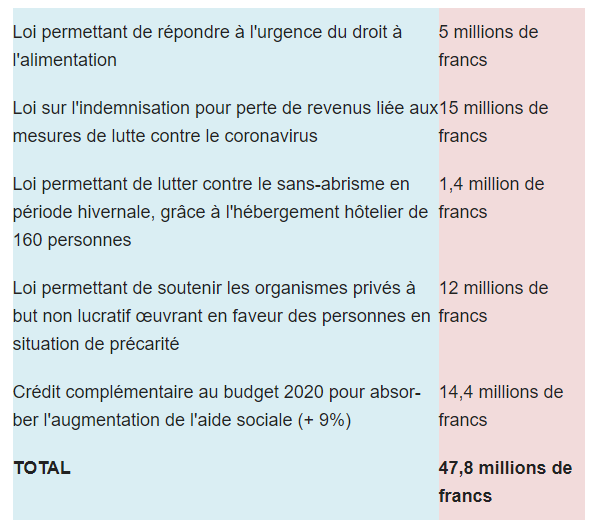 | | |
|---|---|
| Loi permettant de répondre à l'urgence du droit à l'alimentation | 5 millions de francs |
| Loi sur l'indemnisation pour perte de revenus liée aux mesures de lutte contre le coronavirus | 15 millions de francs |
| Loi permettant de lutter contre le sans-abrisme en période hivernale, grâce à l'hébergement hôtelier de 160 personnes | 1,4 million de francs |
| Loi permettant de soutenir les organismes privés à but non lucratif œuvrant en faveur des personnes en situation de précarité | 12 millions de francs |
| Crédit complémentaire au budget 2020 pour absorber l'augmentation de l'aide sociale (+ 9%) | 14,4 millions de francs |
| **TOTAL** | **47,8 millions de francs** |